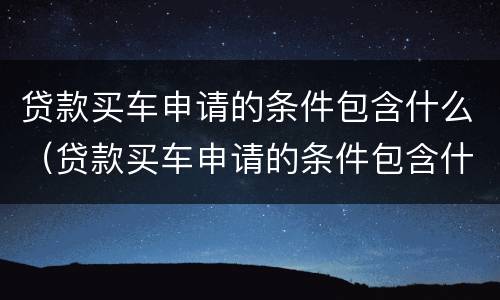 贷款买车申请的条件包含什么（贷款买车申请的条件包含什